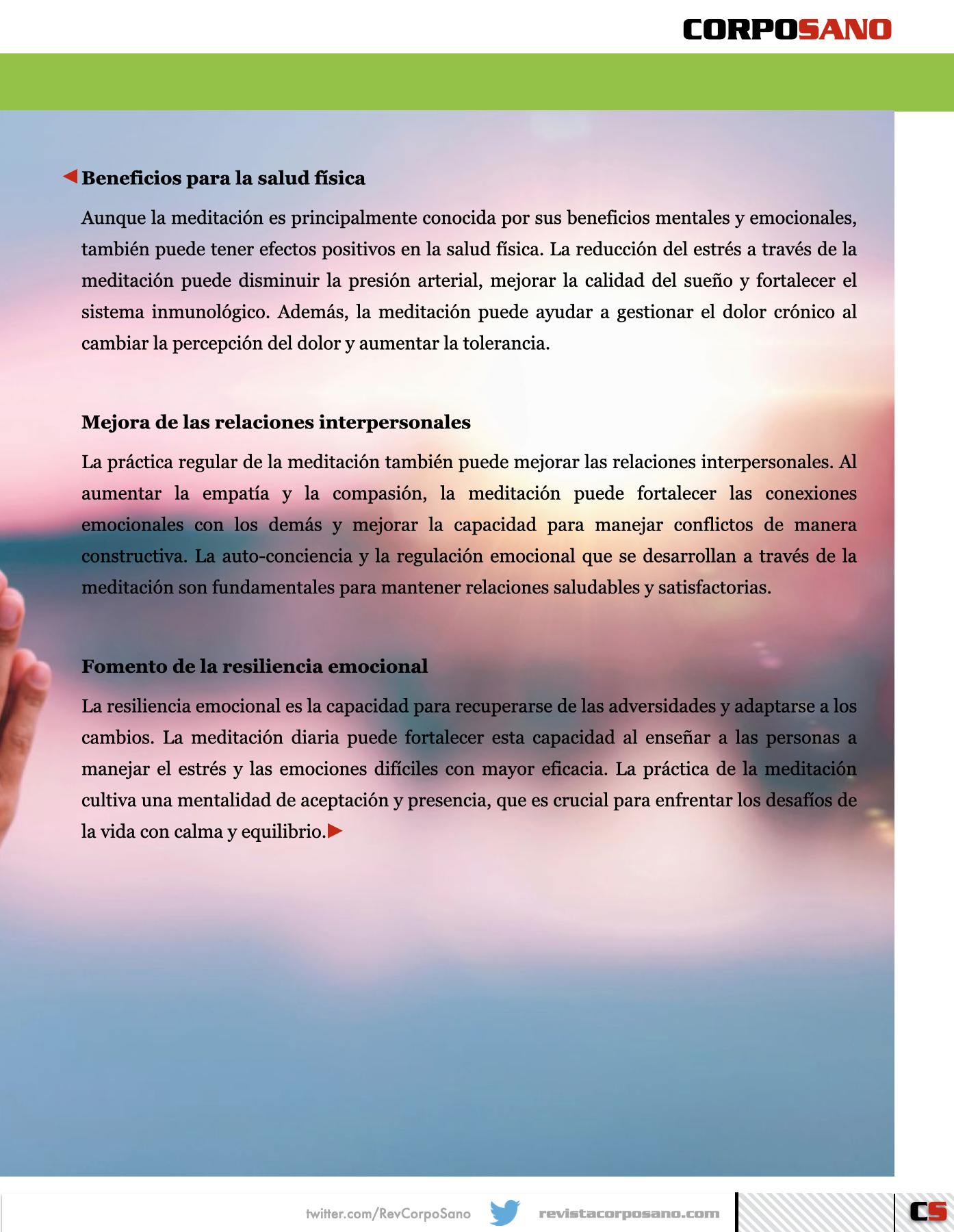 CORPOSANO

Beneficios para la salud física

Aunque la meditación es principalmente conocida por sus beneficios mentales y emocionales, también puede tener efectos positivos en la salud física. La reducción del estrés a través de la meditación puede disminuir la presión arterial, mejorar la calidad del sueño y fortalecer el sistema inmunológico. Además, la meditación puede ayudar a gestionar el dolor crónico al cambiar la percepción del dolor y aumentar la tolerancia.

Mejora de las relaciones interpersonales

La práctica regular de la meditación también puede mejorar las relaciones interpersonales. Al aumentar la empatía y la compasión, la meditación puede fortalecer las conexiones emocionales con los demás y mejorar la capacidad para manejar conflictos de manera constructiva. La auto-conciencia y la regulación emocional que se desarrollan a través de la meditación son fundamentales para mantener relaciones saludables y satisfactorias.

Fomento de la resiliencia emocional

La resiliencia emocional es la capacidad para recuperarse de las adversidades y adaptarse a los cambios. La meditación diaria puede fortalecer esta capacidad al enseñar a las personas a manejar el estrés y las emociones difíciles con mayor eficacia. La práctica de la meditación cultiva una mentalidad de aceptación y presencia, que es crucial para enfrentar los desafíos de la vida con calma y equilibrio.

twitter.com/RevCorpoSano revistacorposano.com CS